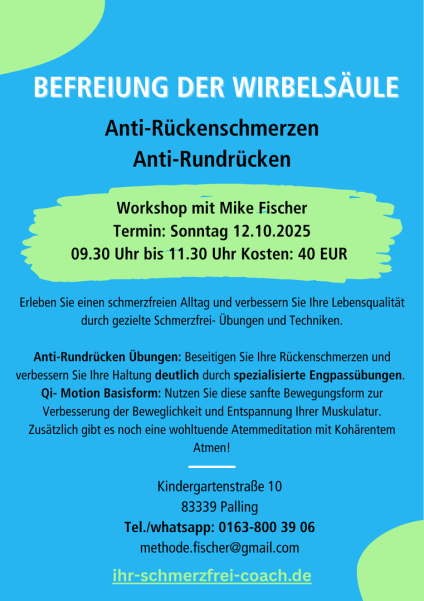 BEFREIUNG DER WIRBELSÄULE

Anti-Rückenschmerzen
Anti-Rundrücken

Workshop mit Mike Fischer
Termin: Sonntag 12.10.2025
09.30 Uhr bis 11.30 Uhr Kosten: 40 EUR

Erleben Sie einen schmerzfreien Alltag und verbessern Sie Ihre Lebensqualität durch gezielte Schmerzfrei- Übungen und Techniken.

Anti-Rundrücken Übungen: Beseitigen Sie Ihre Rückenschmerzen und verbessern Sie Ihre Haltung deutlich durch spezialisierte Engpassübungen. Qi- Motion Basisform: Nutzen Sie diese sanfte Bewegungsform zur Verbesserung der Beweglichkeit und Entspannung Ihrer Muskulatur. Zusätzlich gibt es noch eine wohltuende Atemmeditation mit Kohärentem Atmen!

Kindergartenstraße 10
83339 Palling
Tel./whatsapp: 0163-800 39 06
methode.fischer@gmail.com

ihr-schmerzfrei-coach.de